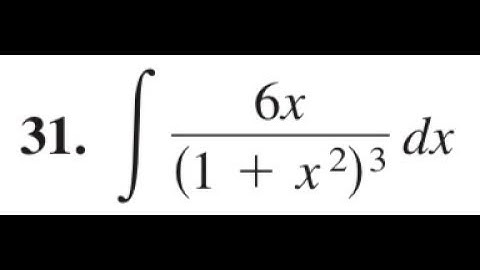 31. $\int \frac{6x}{(1+x^2)^3}\,dx$